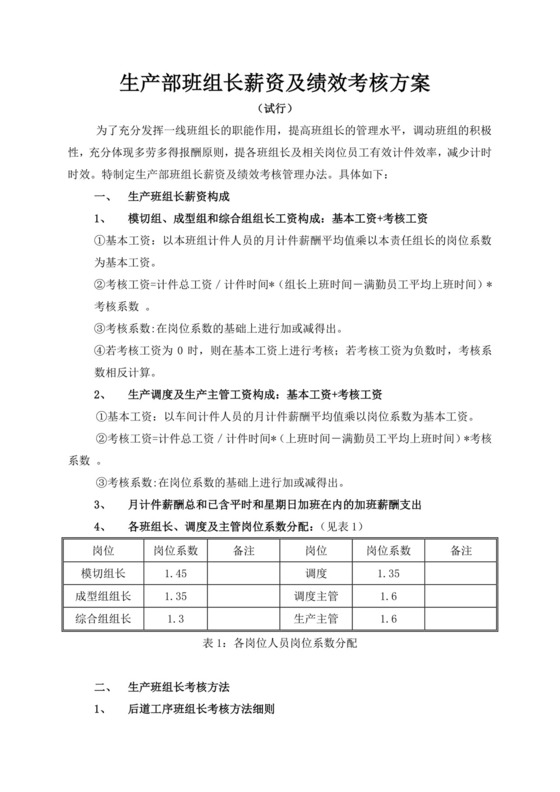 生产部班组长薪资及绩效考核方案

（试行）

为了充分发挥一线班组长的职能作用，提高班组长的管理水平，调动班组的积极性，充分体现多劳多得报酬原则，提各班组长及相关岗位员工有效计件效率，减少计时时效。特制定生产部班组长薪资及绩效考核管理办法。具体如下：

一、　生产班组长薪资构成

1、　模切组、成型组和综合组组长工资构成：基本工资+考核工资

①基本工资：以本班组计件人员的月计件薪酬平均值乘以本责任组长的岗位系数为基本工资。

②考核工资=计件总工资／计件时间*（组长上班时间－满勤员工平均上班时间）*考核系数 。

③考核系数:在岗位系数的基础上进行加或减得出。

④若考核工资为 0 时，则在基本工资上进行考核；若考核工资为负数时，考核系数相反计算。

2、　生产调度及生产主管工资构成：基本工资+考核工资

①基本工资：以车间计件人员的月计件薪酬平均值乘以岗位系数为基本工资。

②考核工资=计件总工资／计件时间*（上班时间－满勤员工平均上班时间）*考核系数 。

③考核系数:在岗位系数的基础上进行加或减得出。

3、　月计件薪酬总和已含平时和星期日加班在内的加班薪酬支出

4、　各班组长、调度及主管岗位系数分配：（见表 1）

| 岗位 | 岗位系数 | 备注 | 岗位 | 岗位系数 | 备注 |
|---|---|---|---|---|---|
| 模切组长 | 1.45 | | 调度 | 1.35 | |
| 成型组组长 | 1.35 | | 调度主管 | 1.6 | |
| 综合组组长 | 1.3 | | 生产主管 | 1.6 | |

表 1：各岗位人员岗位系数分配

二、　生产班组长考核方法

1、　后道工序班组长考核方法细则